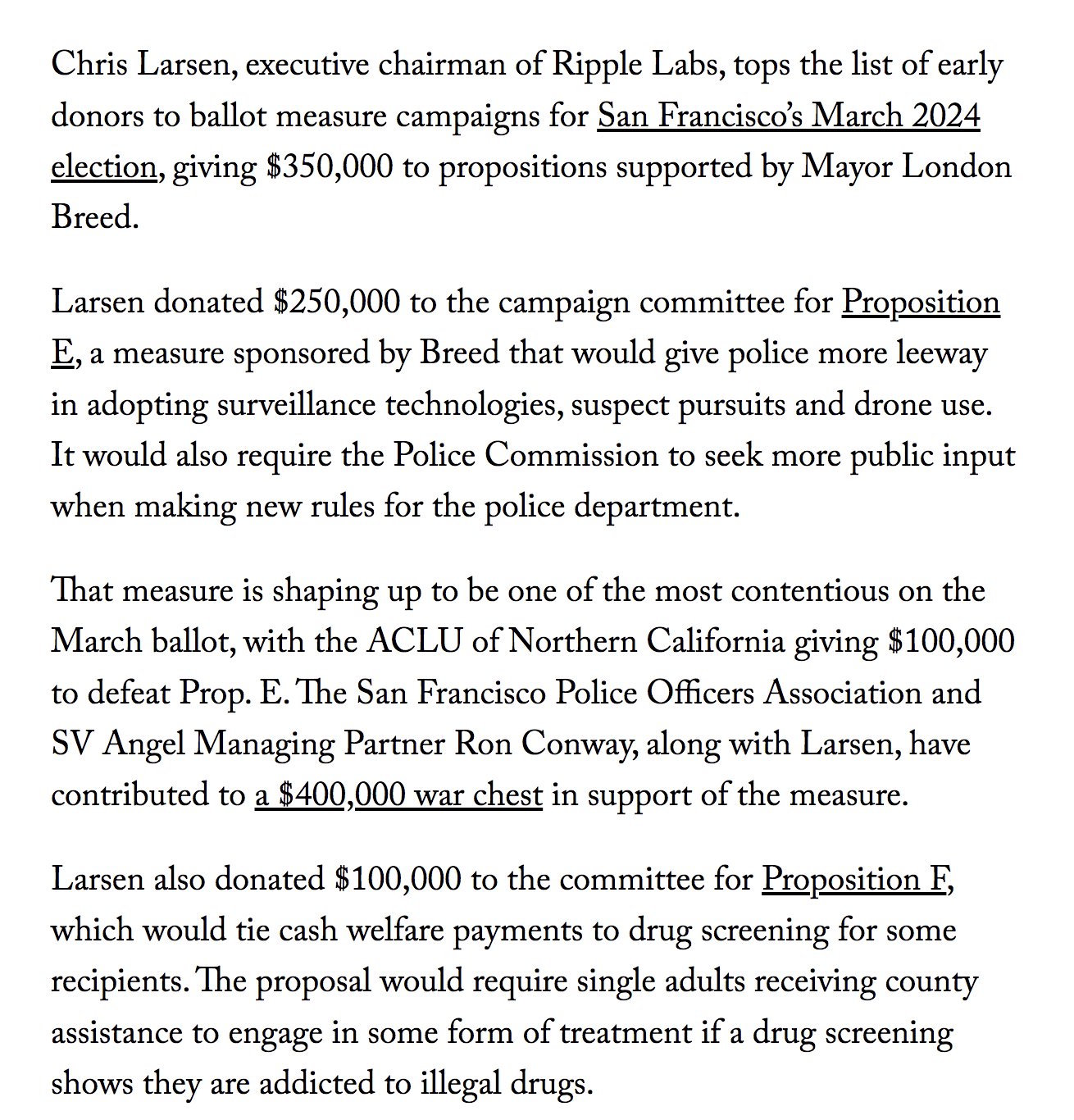 Chris Larsen, executive chairman of Ripple Labs, tops the list of early donors to ballot measure campaigns for San Francisco's March 2024 election, giving \$350,000 to propositions supported by Mayor London Breed.

Larsen donated \$250,000 to the campaign committee for Proposition E, a measure sponsored by Breed that would give police more leeway in adopting surveillance technologies, suspect pursuits and drone use. It would also require the Police Commission to seek more public input when making new rules for the police department.

That measure is shaping up to be one of the most contentious on the March ballot, with the ACLU of Northern California giving \$100,000 to defeat Prop. E. The San Francisco Police Officers Association and SV Angel Managing Partner Ron Conway, along with Larsen, have contributed to a \$400,000 war chest in support of the measure.

Larsen also donated \$100,000 to the committee for Proposition F, which would tie cash welfare payments to drug screening for some recipients. The proposal would require single adults receiving county assistance to engage in some form of treatment if a drug screening shows they are addicted to illegal drugs.